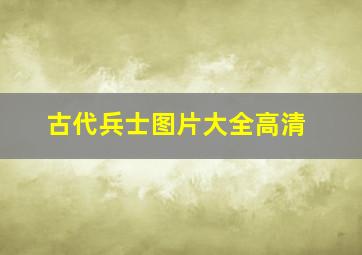 古代兵士图片大全高清